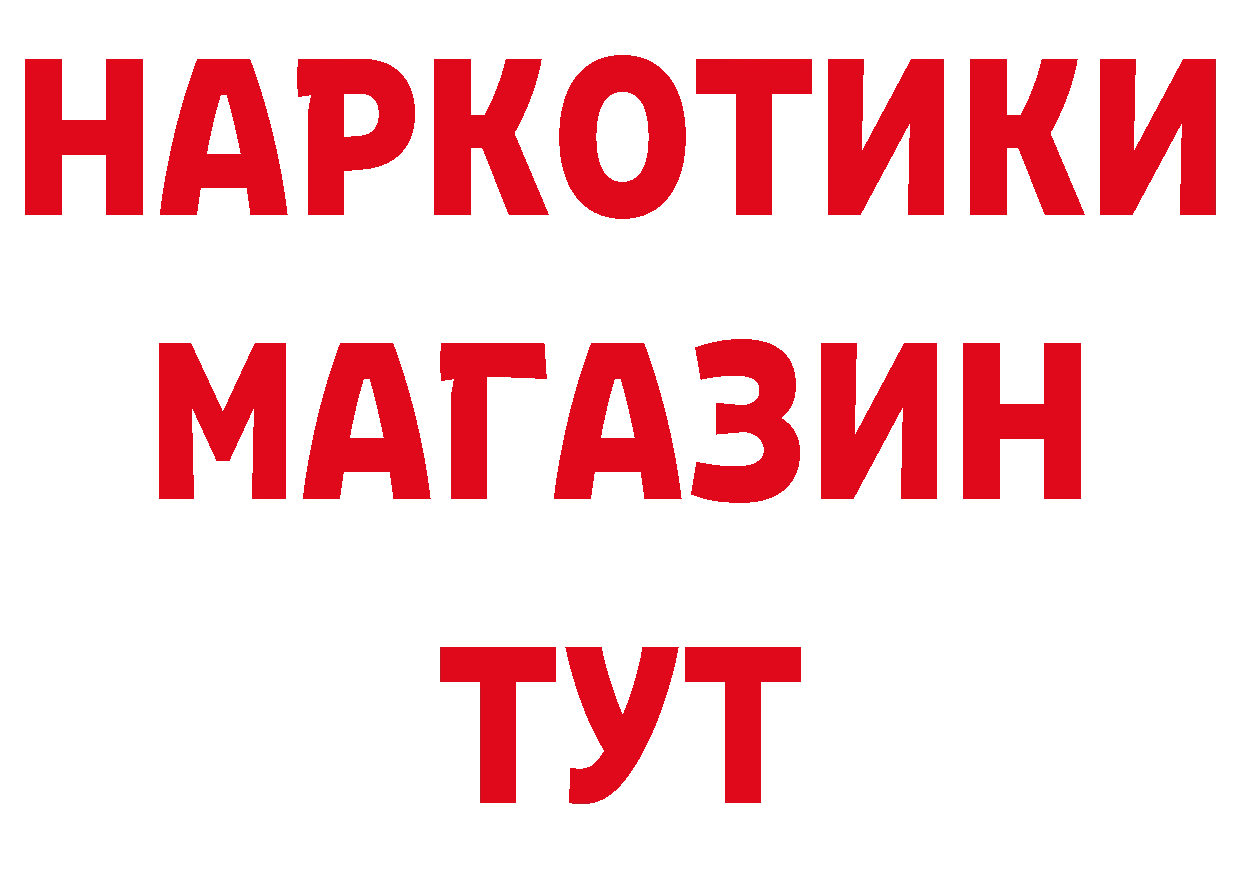 НАРКОТИКИ
МАГАЗИН
ТУТ